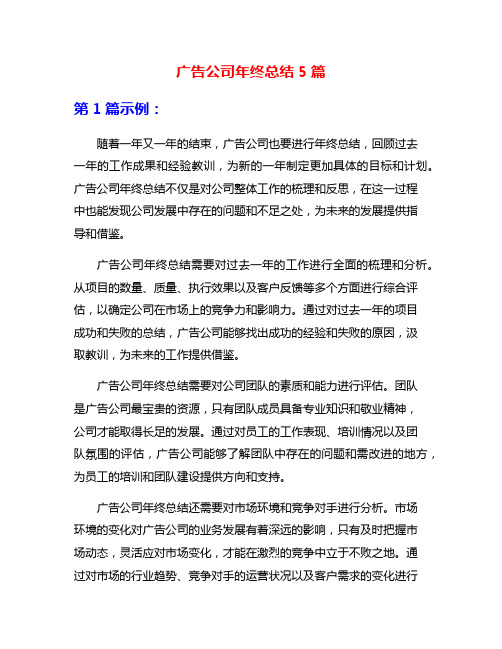 广告公司年终总结 5 篇

第 1 篇示例：

随着一年又一年的结束，广告公司也要进行年终总结，回顾过去一年的工作成果和经验教训，为新的一年制定更加具体的目标和计划。广告公司年终总结不仅是对公司整体工作的梳理和反思，在这一过程中也能发现公司发展中存在的问题和不足之处，为未来的发展提供指导和借鉴。

广告公司年终总结需要对过去一年的工作进行全面的梳理和分析。从项目的数量、质量、执行效果以及客户反馈等多个方面进行综合评估，以确定公司在市场上的竞争力和影响力。通过对过去一年的项目成功和失败的总结，广告公司能够找出成功的经验和失败的原因，汲取教训，为未来的工作提供借鉴。

广告公司年终总结需要对公司团队的素质和能力进行评估。团队是广告公司最宝贵的资源，只有团队成员具备专业知识和敬业精神，公司才能取得长足的发展。通过对员工的工作表现、培训情况以及团队氛围的评估，广告公司能够了解团队中存在的问题和需改进的地方，为员工的培训和团队建设提供方向和支持。

广告公司年终总结还需要对市场环境和竞争对手进行分析。市场环境的变化对广告公司的业务发展有着深远的影响，只有及时把握市场动态，灵活应对市场变化，才能在激烈的竞争中立于不败之地。通过对市场的行业趋势、竞争对手的运营状况以及客户需求的变化进行